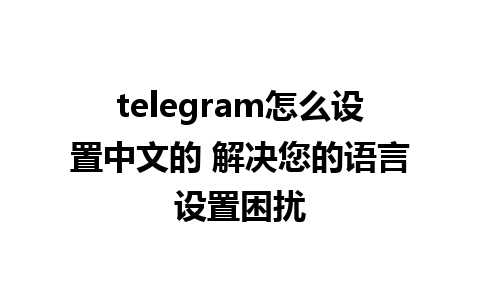 telegram怎么设置中文的 解决您的语言设置困扰